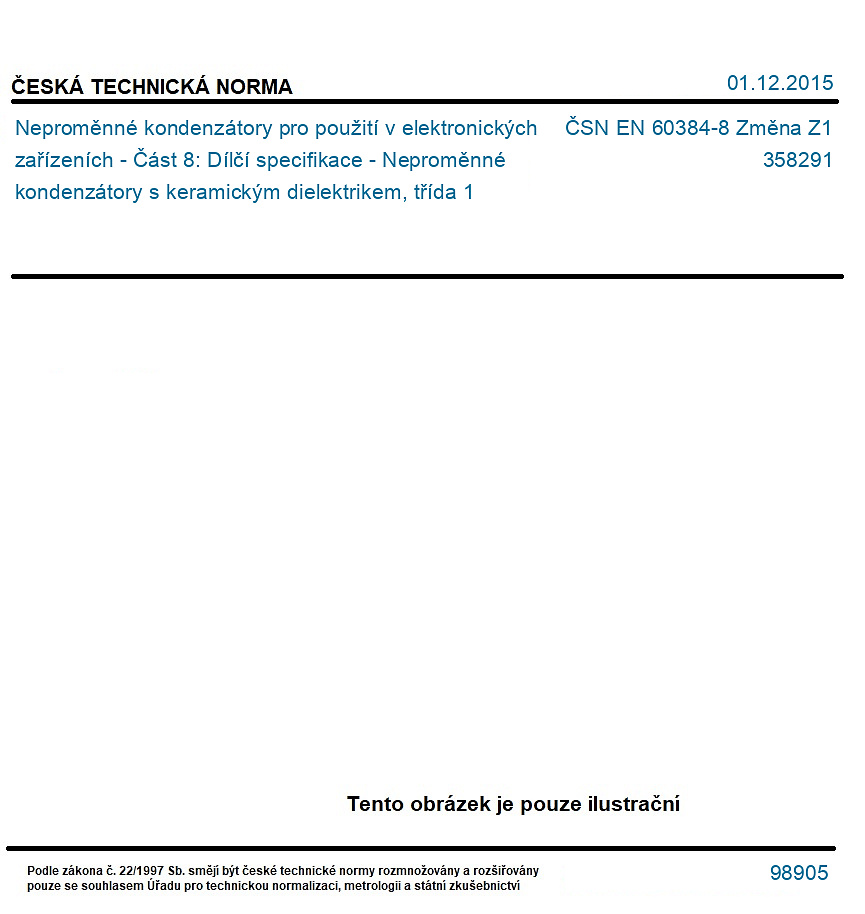 ČESKÁ TECHNICKÁ NORMA

01.12.2015

Neproměnné kondenzátory pro použití v elektronických zařízeních - Část 8: Dílčí specifikace - Neproměnné kondenzátory s keramickým dielektrikem, třída 1

ČSN EN 60384-8 Změna Z1
358291

Tento obrázek je pouze ilustrační

Podle zákona č. 22/1997 Sb. smějí být české technické normy rozmnožovány a rozšiřovány pouze se souhlasem Úřadu pro technickou normalizaci, metrologii a státní zkušebnictví

98905